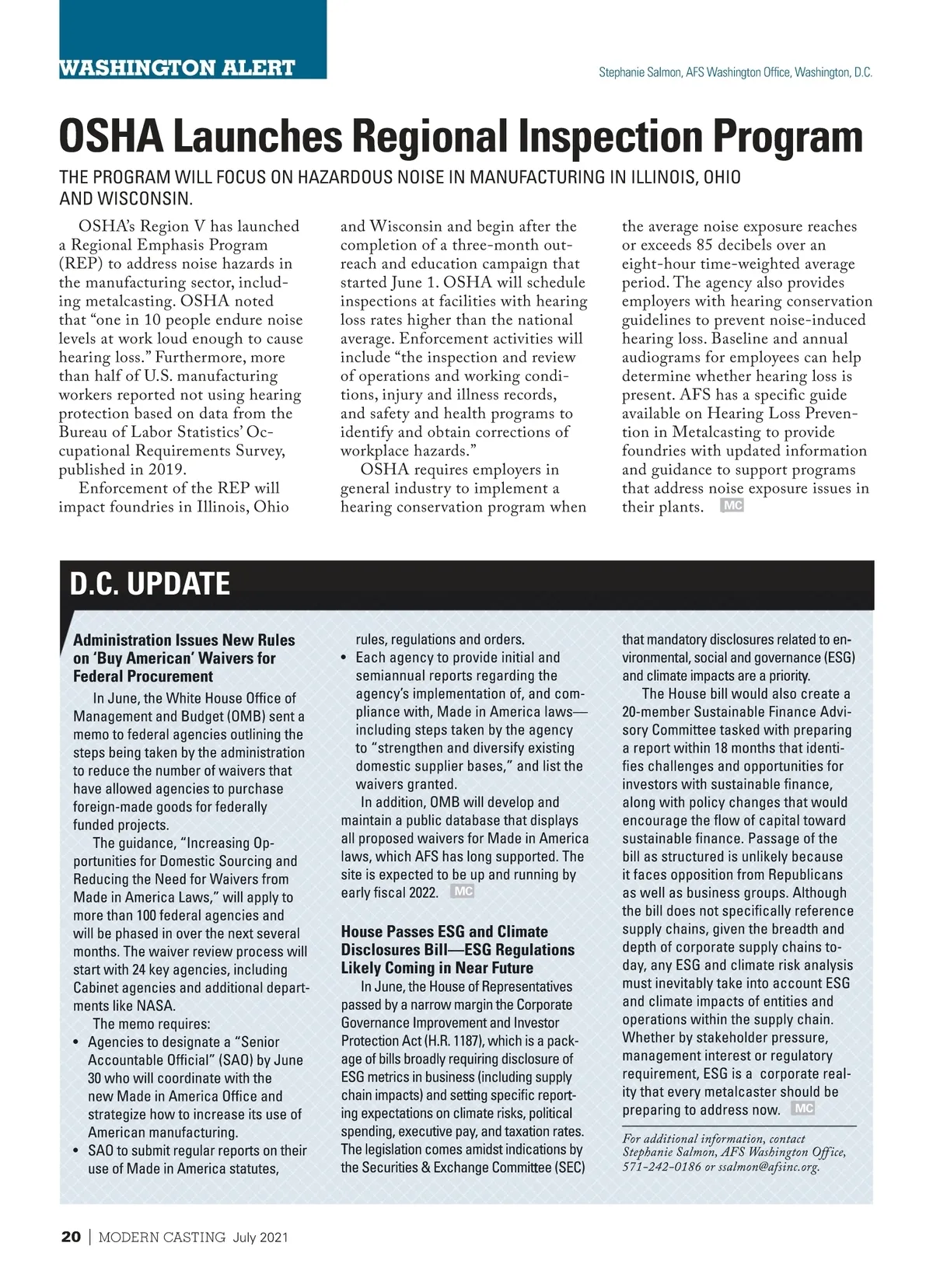 WASHINGTON ALERT

Stephanie Salmon, AFS Washington Office, Washington, D.C.

OSHA Launches Regional Inspection Program

THE PROGRAM WILL FOCUS ON HAZARDOUS NOISE IN MANUFACTURING IN ILLINOIS, OHIO AND WISCONSIN.

OSHA's Region V has launched a Regional Emphasis Program (REP) to address noise hazards in the manufacturing sector, including metalcasting. OSHA noted that "one in 10 people endure noise levels at work loud enough to cause hearing loss." Furthermore, more than half of U.S. manufacturing workers reported not using hearing protection based on data from the Bureau of Labor Statistics' Occupational Requirements Survey, published in 2019.

Enforcement of the REP will impact foundries in Illinois, Ohio and Wisconsin and begin after the completion of a three-month outreach and education campaign that started June 1. OSHA will schedule inspections at facilities with hearing loss rates higher than the national average. Enforcement activities will include "the inspection and review of operations and working conditions, injury and illness records, and safety and health programs to identify and obtain corrections of workplace hazards."

OSHA requires employers in general industry to implement a hearing conservation program when the average noise exposure reaches or exceeds 85 decibels over an eight-hour time-weighted average period. The agency also provides employers with hearing conservation guidelines to prevent noise-induced hearing loss. Baseline and annual audiograms for employees can help determine whether hearing loss is present. AFS has a specific guide available on Hearing Loss Prevention in Metalcasting to provide foundries with updated information and guidance to support programs that address noise exposure issues in their plants. MC

D.C. UPDATE

Administration Issues New Rules on 'Buy American' Waivers for Federal Procurement

In June, the White House Office of Management and Budget (OMB) sent a memo to federal agencies outlining the steps being taken by the administration to reduce the number of waivers that have allowed agencies to purchase foreign-made goods for federally funded projects.

The guidance, "Increasing Opportunities for Domestic Sourcing and Reducing the Need for Waivers from Made in America Laws," will apply to more than 100 federal agencies and will be phased in over the next several months. The waiver review process will start with 24 key agencies, including Cabinet agencies and additional departments like NASA.

The memo requires:
• Agencies to designate a "Senior Accountable Official" (SAO) by June 30 who will coordinate with the new Made in America Office and strategize how to increase its use of American manufacturing.
• SAO to submit regular reports on their use of Made in America statutes, rules, regulations and orders.
• Each agency to provide initial and semiannual reports regarding the agency's implementation of, and compliance with, Made in America laws—including steps taken by the agency to "strengthen and diversify existing domestic supplier bases," and list the waivers granted.

In addition, OMB will develop and maintain a public database that displays all proposed waivers for Made in America laws, which AFS has long supported. The site is expected to be up and running by early fiscal 2022. MC

House Passes ESG and Climate Disclosures Bill—ESG Regulations Likely Coming in Near Future

In June, the House of Representatives passed by a narrow margin the Corporate Governance Improvement and Investor Protection Act (H.R. 1187), which is a package of bills broadly requiring disclosure of ESG metrics in business (including supply chain impacts) and setting specific reporting expectations on climate risks, political spending, executive pay, and taxation rates. The legislation comes amidst indications by the Securities & Exchange Committee (SEC) that mandatory disclosures related to environmental, social and governance (ESG) and climate impacts are a priority.

The House bill would also create a 20-member Sustainable Finance Advisory Committee tasked with preparing a report within 18 months that identifies challenges and opportunities for investors with sustainable finance, along with policy changes that would encourage the flow of capital toward sustainable finance. Passage of the bill as structured is unlikely because it faces opposition from Republicans as well as business groups. Although the bill does not specifically reference supply chains, given the breadth and depth of corporate supply chains today, any ESG and climate risk analysis must inevitably take into account ESG and climate impacts of entities and operations within the supply chain. Whether by stakeholder pressure, management interest or regulatory requirement, ESG is a corporate reality that every metalcaster should be preparing to address now. MC

For additional information, contact Stephanie Salmon, AFS Washington Office, 571-242-0186 or ssalmon@afsinc.org.

20 | MODERN CASTING July 2021